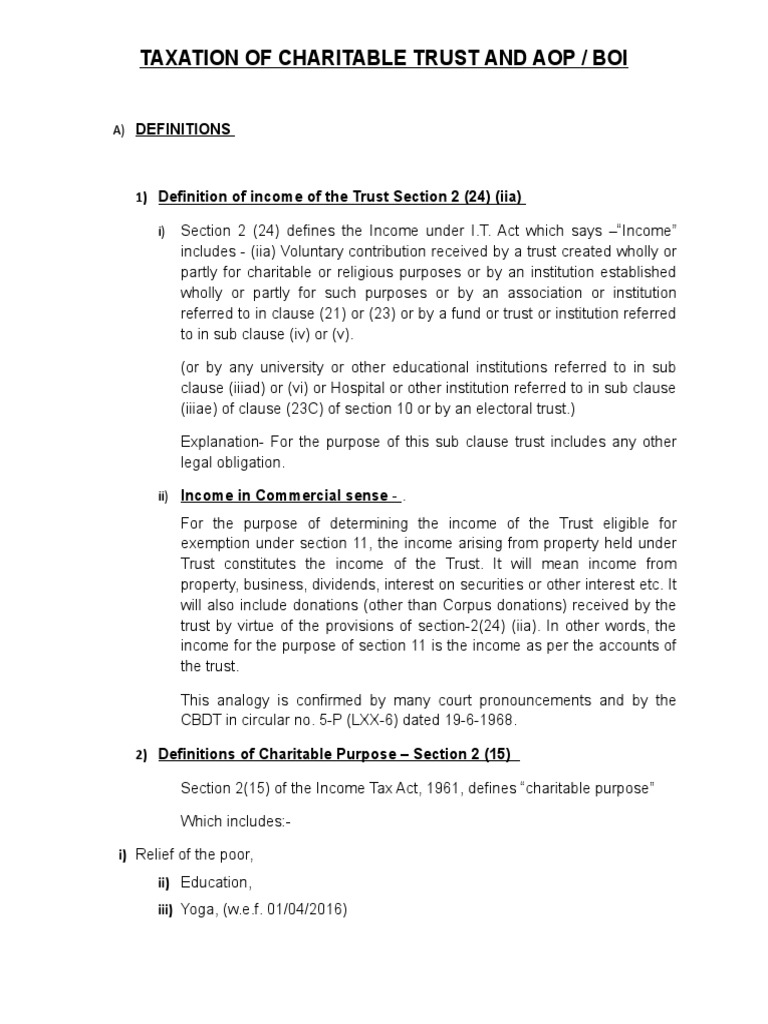 TAXATION OF CHARITABLE TRUST AND AOP / BOI

A) DEFINITIONS

1) Definition of income of the Trust Section 2 (24) (iia)

i) Section 2 (24) defines the Income under I.T. Act which says –"Income" includes - (iia) Voluntary contribution received by a trust created wholly or partly for charitable or religious purposes or by an institution established wholly or partly for such purposes or by an association or institution referred to in clause (21) or (23) or by a fund or trust or institution referred to in sub clause (iv) or (v).

(or by any university or other educational institutions referred to in sub clause (iiiad) or (vi) or Hospital or other institution referred to in sub clause (iiiae) of clause (23C) of section 10 or by an electoral trust.)

Explanation- For the purpose of this sub clause trust includes any other legal obligation.

ii) Income in Commercial sense - .

For the purpose of determining the income of the Trust eligible for exemption under section 11, the income arising from property held under Trust constitutes the income of the Trust. It will mean income from property, business, dividends, interest on securities or other interest etc. It will also include donations (other than Corpus donations) received by the trust by virtue of the provisions of section-2(24) (iia). In other words, the income for the purpose of section 11 is the income as per the accounts of the trust.

This analogy is confirmed by many court pronouncements and by the CBDT in circular no. 5-P (LXX-6) dated 19-6-1968.

2) Definitions of Charitable Purpose – Section 2 (15)

Section 2(15) of the Income Tax Act, 1961, defines "charitable purpose"

Which includes:-

i) Relief of the poor,

ii) Education,

iii) Yoga, (w.e.f. 01/04/2016)